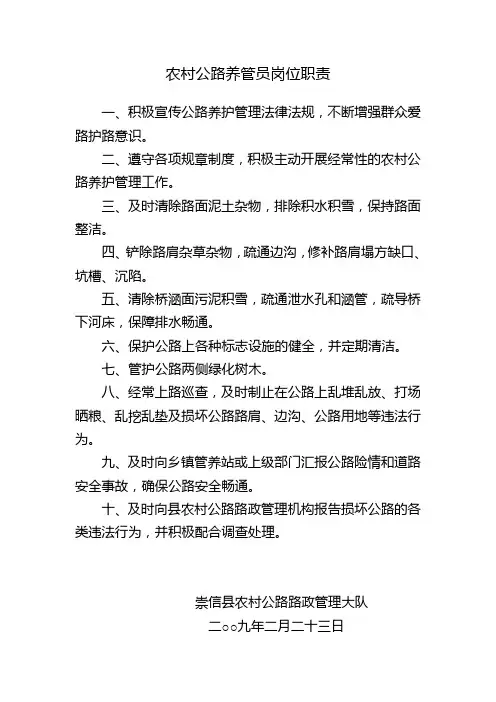 农村公路养管员岗位职责

一、积极宣传公路养护管理法律法规，不断增强群众爱路护路意识。

二、遵守各项规章制度，积极主动开展经常性的农村公路养护管理工作。

三、及时清除路面泥土杂物，排除积水积雪，保持路面整洁。

四、铲除路肩杂草杂物，疏通边沟，修补路肩塌方缺口、坑槽、沉陷。

五、清除桥涵面污泥积雪，疏通泄水孔和涵管，疏导桥下河床，保障排水畅通。

六、保护公路上各种标志设施的健全，并定期清洁。

七、管护公路两侧绿化树木。

八、经常上路巡查，及时制止在公路上乱堆乱放、打场晒粮、乱挖乱垫及损坏公路路肩、边沟、公路用地等违法行为。

九、及时向乡镇管养站或上级部门汇报公路险情和道路安全事故，确保公路安全畅通。

十、及时向县农村公路路政管理机构报告损坏公路的各类违法行为，并积极配合调查处理。

崇信县农村公路路政管理大队

二○○九年二月二十三日